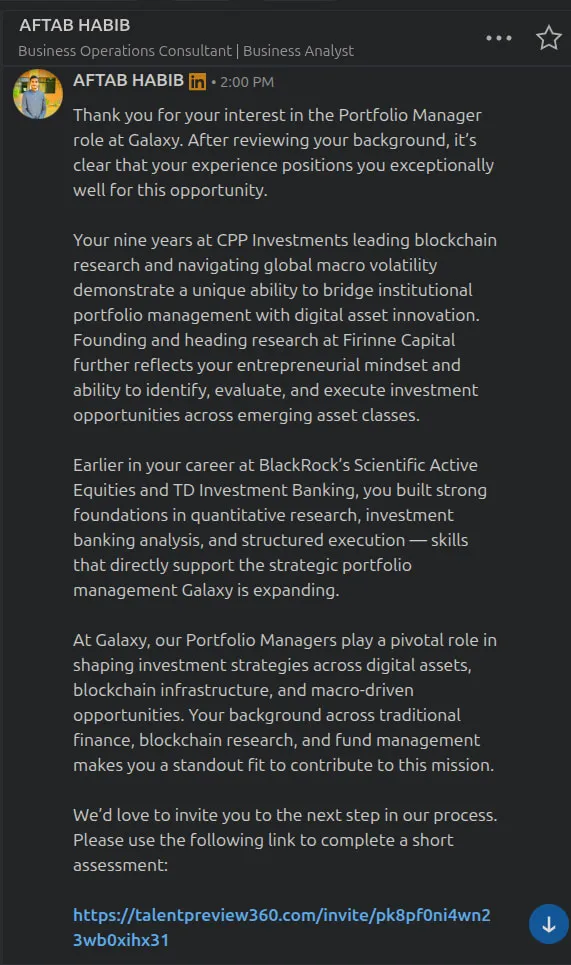 AFTAB HABIB
Business Operations Consultant | Business Analyst

AFTAB HABIB in • 2:00 PM

Thank you for your interest in the Portfolio Manager role at Galaxy. After reviewing your background, it's clear that your experience positions you exceptionally well for this opportunity.

Your nine years at CPP Investments leading blockchain research and navigating global macro volatility demonstrate a unique ability to bridge institutional portfolio management with digital asset innovation. Founding and heading research at Firinne Capital further reflects your entrepreneurial mindset and ability to identify, evaluate, and execute investment opportunities across emerging asset classes.

Earlier in your career at BlackRock's Scientific Active Equities and TD Investment Banking, you built strong foundations in quantitative research, investment banking analysis, and structured execution — skills that directly support the strategic portfolio management Galaxy is expanding.

At Galaxy, our Portfolio Managers play a pivotal role in shaping investment strategies across digital assets, blockchain infrastructure, and macro-driven opportunities. Your background across traditional finance, blockchain research, and fund management makes you a standout fit to contribute to this mission.

We'd love to invite you to the next step in our process. Please use the following link to complete a short assessment:

https://talentpreview360.com/invite/pk8pf0ni4wn23wb0xihx31